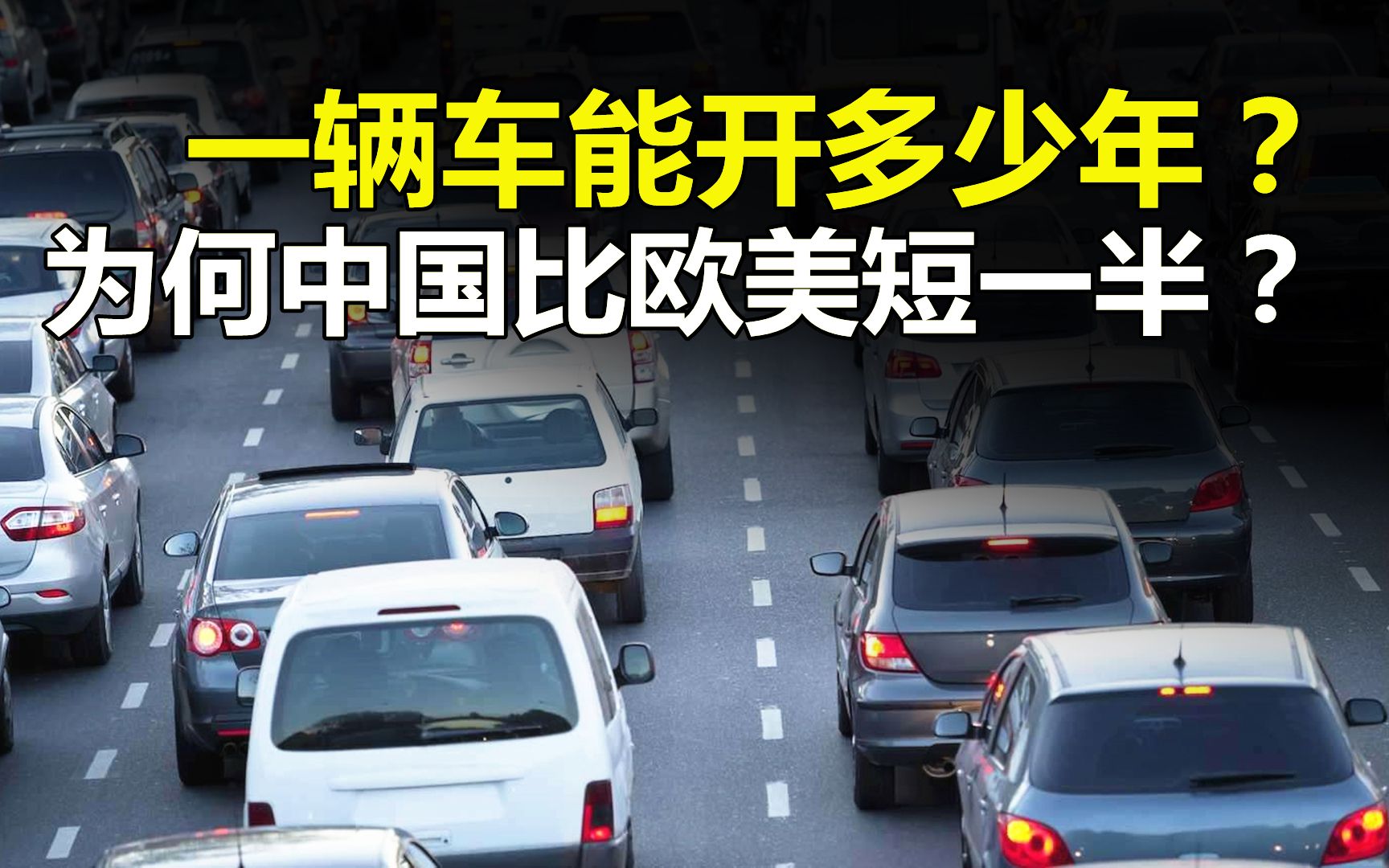 一辆车能开多少年？
为何中国比欧美短一半？